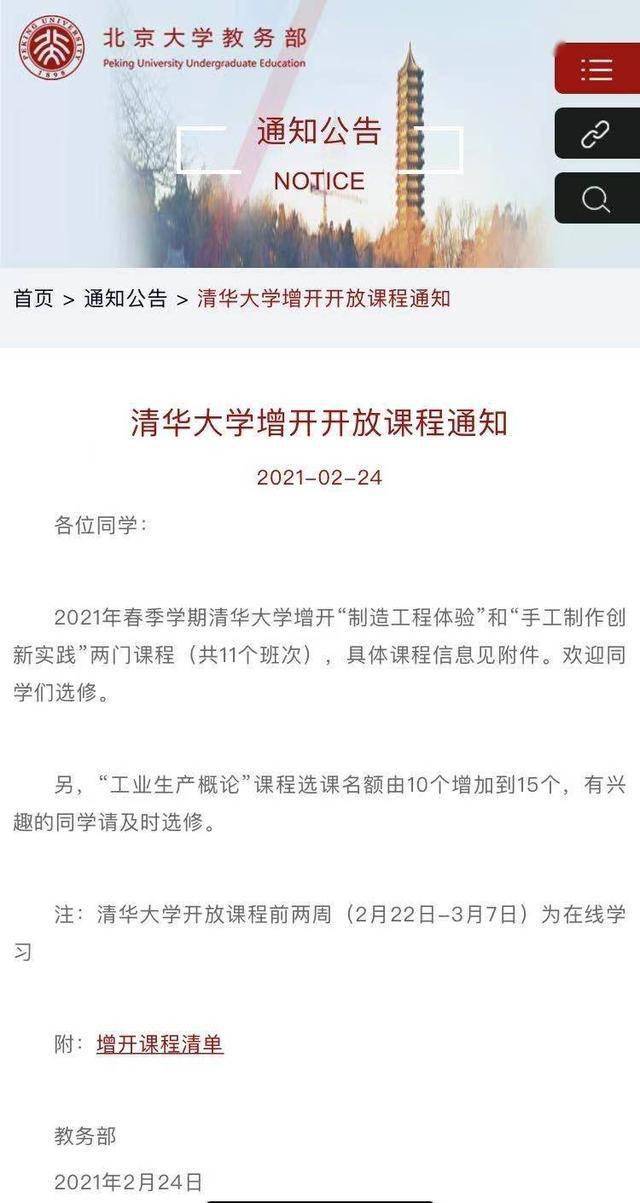 PEKING UNIVERSITY 1898

北京大学教务部
Peking University Undergraduate Education

通知公告
NOTICE

首页 > 通知公告 > 清华大学增开开放课程通知

清华大学增开开放课程通知

2021-02-24

各位同学：

2021年春季学期清华大学增开“制造工程体验”和“手工制作创新实践”两门课程（共11个班次），具体课程信息见附件。欢迎同学们选修。

另，“工业生产概论”课程选课名额由10个增加到15个，有兴趣的同学请及时选修。

注：清华大学开放课程前两周（2月22日-3月7日）为在线学习

附：增开课程清单

教务部

2021年2月24日